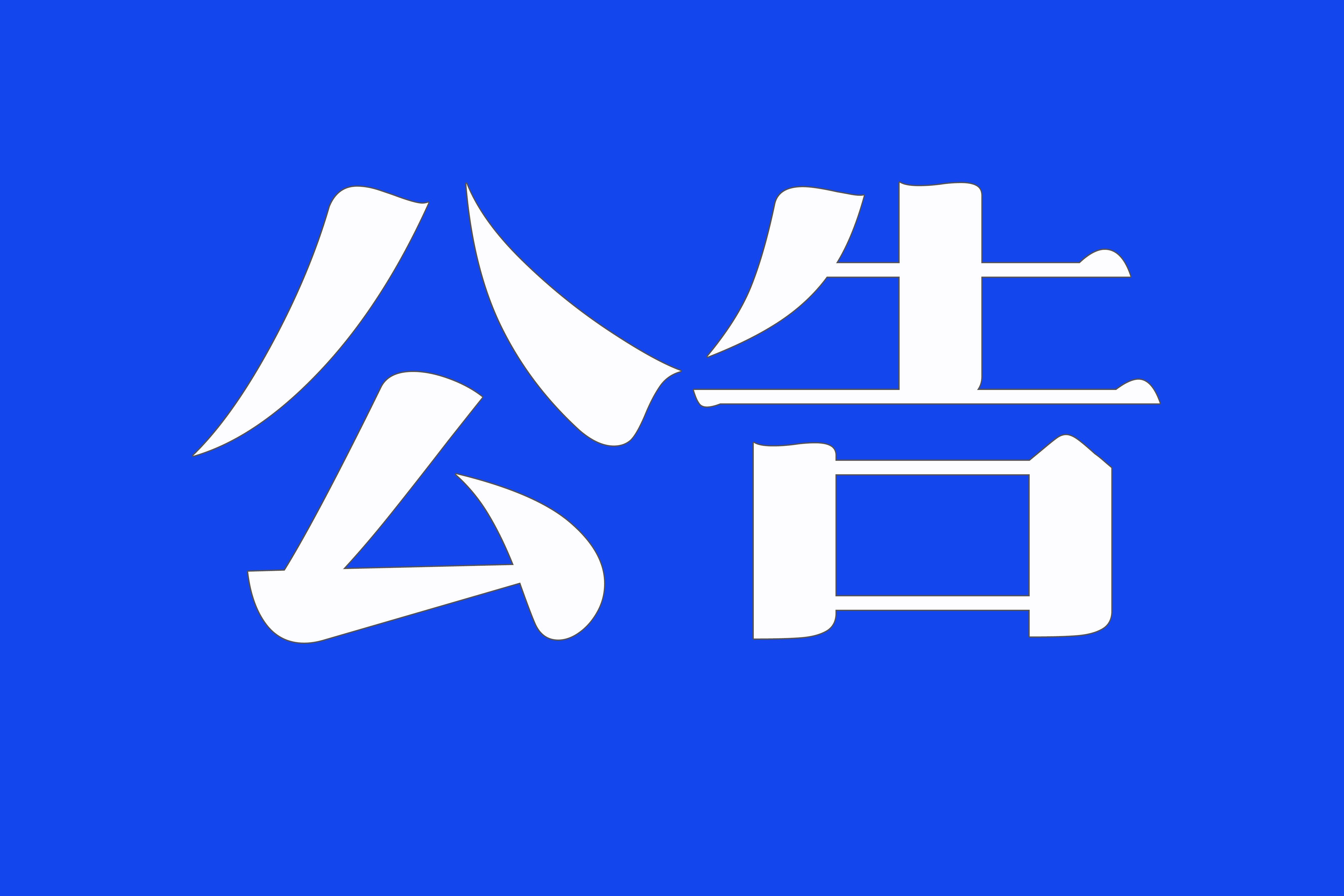 公告